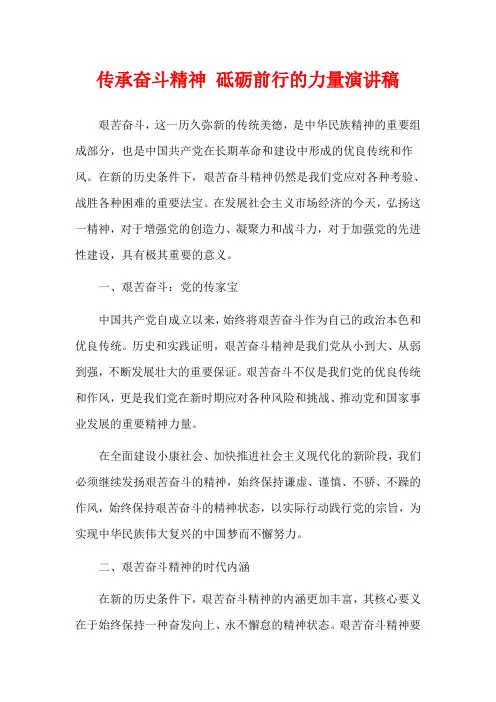 传承奋斗精神 砥砺前行的力量演讲稿

艰苦奋斗，这一历久弥新的传统美德，是中华民族精神的重要组成部分，也是中国共产党在长期革命和建设中形成的优良传统和作风。在新的历史条件下，艰苦奋斗精神仍然是我们党应对各种考验、战胜各种困难的重要法宝。在发展社会主义市场经济的今天，弘扬这一精神，对于增强党的创造力、凝聚力和战斗力，对于加强党的先进性建设，具有极其重要的意义。

一、艰苦奋斗：党的传家宝

中国共产党自成立以来，始终将艰苦奋斗作为自己的政治本色和优良传统。历史和实践证明，艰苦奋斗精神是我们党从小到大、从弱到强，不断发展壮大的重要保证。艰苦奋斗不仅是我们党的优良传统和作风，更是我们党在新时期应对各种风险和挑战、推动党和国家事业发展的重要精神力量。

在全面建设小康社会、加快推进社会主义现代化的新阶段，我们必须继续发扬艰苦奋斗的精神，始终保持谦虚、谨慎、不骄、不躁的作风，始终保持艰苦奋斗的精神状态，以实际行动践行党的宗旨，为实现中华民族伟大复兴的中国梦而不懈努力。

二、艰苦奋斗精神的时代内涵

在新的历史条件下，艰苦奋斗精神的内涵更加丰富，其核心要义在于始终保持一种奋发向上、永不懈怠的精神状态。艰苦奋斗精神要